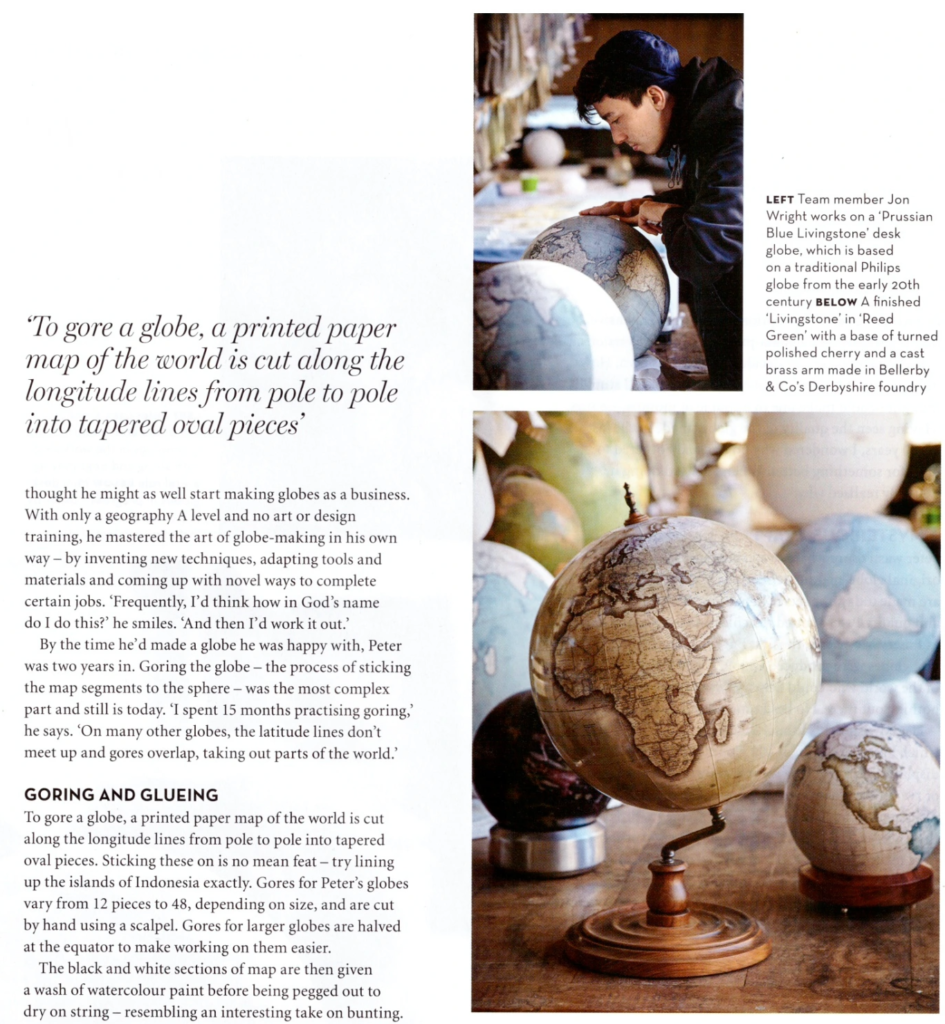 'To gore a globe, a printed paper map of the world is cut along the longitude lines from pole to pole into tapered oval pieces'

thought he might as well start making globes as a business. With only a geography A level and no art or design training, he mastered the art of globe-making in his own way – by inventing new techniques, adapting tools and materials and coming up with novel ways to complete certain jobs. 'Frequently, I'd think how in God's name do I do this?' he smiles. 'And then I'd work it out.'

By the time he'd made a globe he was happy with, Peter was two years in. Goring the globe – the process of sticking the map segments to the sphere – was the most complex part and still is today. 'I spent 15 months practising goring,' he says. 'On many other globes, the latitude lines don't meet up and gores overlap, taking out parts of the world.'

GORING AND GLUEING

To gore a globe, a printed paper map of the world is cut along the longitude lines from pole to pole into tapered oval pieces. Sticking these on is no mean feat – try lining up the islands of Indonesia exactly. Gores for Peter's globes vary from 12 pieces to 48, depending on size, and are cut by hand using a scalpel. Gores for larger globes are halved at the equator to make working on them easier.

The black and white sections of map are then given a wash of watercolour paint before being pegged out to dry on string – resembling an interesting take on bunting.

LEFT Team member Jon Wright works on a 'Prussian Blue Livingstone' desk globe, which is based on a traditional Philips globe from the early 20th century BELOW A finished 'Livingstone' in 'Reed Green' with a base of turned polished cherry and a cast brass arm made in Bellerby & Co's Derbyshire foundry